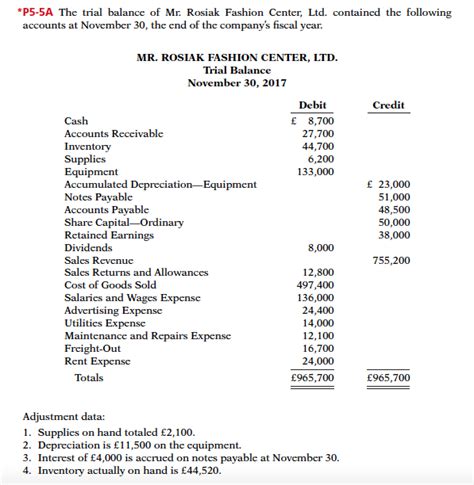 *P5-5A The trial balance of Mr. Rosiak Fashion Center, Ltd. contained the following accounts at November 30, the end of the company's fiscal year.

MR. ROSIAK FASHION CENTER, LTD.
Trial Balance
November 30, 2017

| | Debit | Credit |
|---|---|---|
| Cash | £ 8,700 | |
| Accounts Receivable | 27,700 | |
| Inventory | 44,700 | |
| Supplies | 6,200 | |
| Equipment | 133,000 | |
| Accumulated Depreciation—Equipment | | £ 23,000 |
| Notes Payable | | 51,000 |
| Accounts Payable | | 48,500 |
| Share Capital—Ordinary | | 50,000 |
| Retained Earnings | | 38,000 |
| Dividends | 8,000 | |
| Sales Revenue | | 755,200 |
| Sales Returns and Allowances | 12,800 | |
| Cost of Goods Sold | 497,400 | |
| Salaries and Wages Expense | 136,000 | |
| Advertising Expense | 24,400 | |
| Utilities Expense | 14,000 | |
| Maintenance and Repairs Expense | 12,100 | |
| Freight-Out | 16,700 | |
| Rent Expense | 24,000 | |
| Totals | £965,700 | £965,700 |

Adjustment data:
1. Supplies on hand totaled £2,100.
2. Depreciation is £11,500 on the equipment.
3. Interest of £4,000 is accrued on notes payable at November 30.
4. Inventory actually on hand is £44,520.